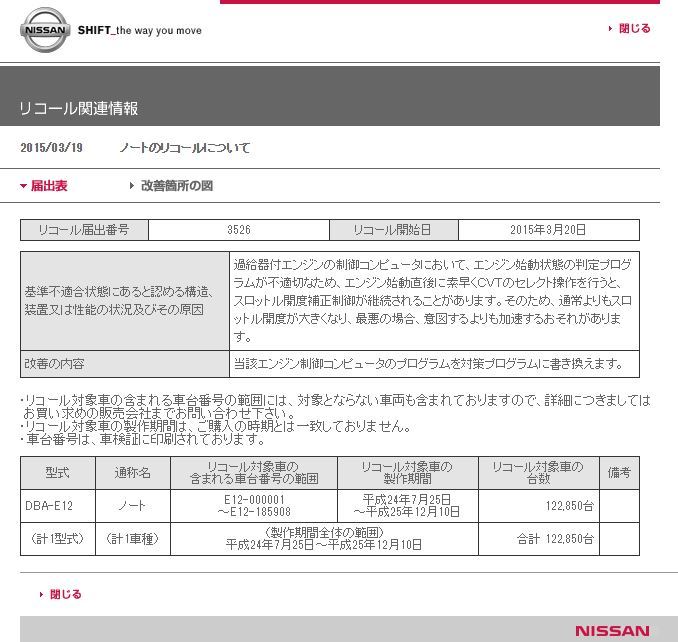 NISSAN SHIFT_the way you move

閉じる

リコール関連情報

2015/03/19 ノートのリコールについて

届出表 改善箇所の図

| リコール届出番号 | 3526 | リコール開始日 | 2015年3月20日 |
|---|---|---|---|

| 基準不適合状態にあると認める構造、装置又は性能の状況及びその原因 | 過給器付エンジンの制御コンピュータにおいて、エンジン始動状態の判定プログラムが不適切なため、エンジン始動直後に素早くCVTのセレクト操作を行うと、スロットル開度補正制御が継続されることがあります。そのため、通常よりもスロットル開度が大きくなり、最悪の場合、意図するよりも加速するおそれがあります。 |
|---|---|
| 改善の内容 | 当該エンジン制御コンピュータのプログラムを対策プログラムに書き換えます。 |

・リコール対象車の含まれる車台番号の範囲には、対象とならない車両も含まれておりますので、詳細につきましてはお買い求めの販売会社までお問い合わせ下さい。
・リコール対象車の製作期間は、ご購入の時期とは一致しておりません。
・車台番号は、車検証に印刷されております。

| 型式 | 通称名 | リコール対象車の含まれる車台番号の範囲 | リコール対象車の製作期間 | リコール対象車の台数 | 備考 |
|---|---|---|---|---|---|
| DBA-E12 | ノート | E12-000001 ～E12-185908 | 平成24年7月25日 ～平成25年12月10日 | 122,850台 | |
| (計1型式) | (計1車種) | (製作期間全体の範囲) 平成24年7月25日～平成25年12月10日 | | 合計 122,850台 | |

閉じる

NISSAN